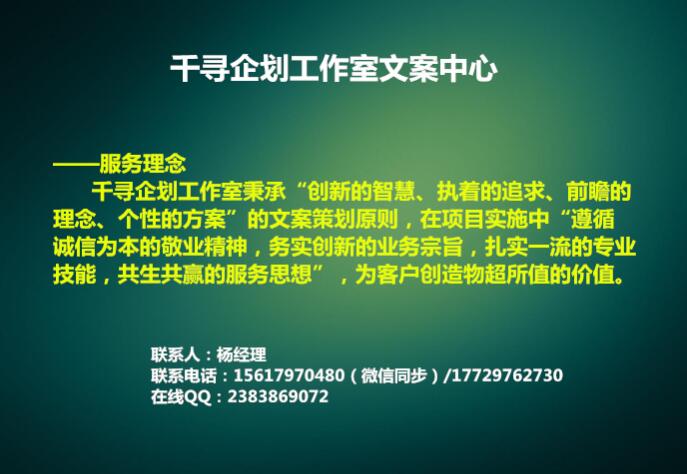 千寻企划工作室文案中心

——服务理念

千寻企划工作室秉承“创新的智慧、执着的追求、前瞻的理念、个性的方案”的文案策划原则，在项目实施中“遵循诚信为本的敬业精神，务实创新的业务宗旨，扎实一流的专业技能，共生共赢的服务思想”，为客户创造物超所值的价值。

联系人：杨经理
联系电话：15617970480（微信同步）/17729762730
在线QQ：2383869072